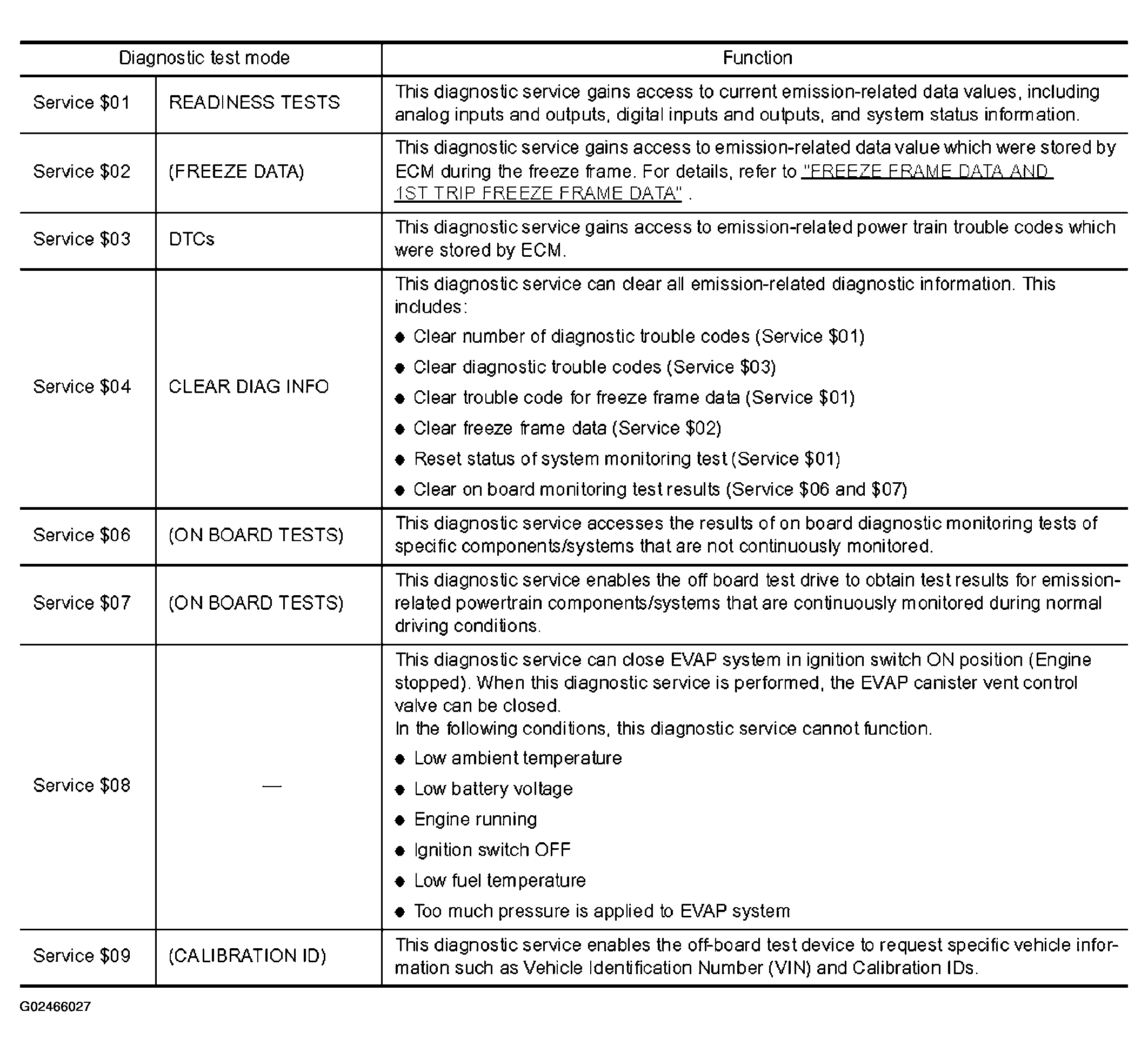 | Diagnostic test mode | | Function |
|---|---|---|
| Service \$01 | READINESS TESTS | This diagnostic service gains access to current emission-related data values, including analog inputs and outputs, digital inputs and outputs, and system status information. |
| Service \$02 | (FREEZE DATA) | This diagnostic service gains access to emission-related data value which were stored by ECM during the freeze frame. For details, refer to "FREEZE FRAME DATA AND 1ST TRIP FREEZE FRAME DATA" . |
| Service \$03 | DTCs | This diagnostic service gains access to emission-related power train trouble codes which were stored by ECM. |
| Service \$04 | CLEAR DIAG INFO | This diagnostic service can clear all emission-related diagnostic information. This includes: ● Clear number of diagnostic trouble codes (Service \$01) ● Clear diagnostic trouble codes (Service \$03) ● Clear trouble code for freeze frame data (Service \$01) ● Clear freeze frame data (Service \$02) ● Reset status of system monitoring test (Service \$01) ● Clear on board monitoring test results (Service \$06 and \$07) |
| Service \$06 | (ON BOARD TESTS) | This diagnostic service accesses the results of on board diagnostic monitoring tests of specific components/systems that are not continuously monitored. |
| Service \$07 | (ON BOARD TESTS) | This diagnostic service enables the off board test drive to obtain test results for emission-related powertrain components/systems that are continuously monitored during normal driving conditions. |
| Service \$08 | — | This diagnostic service can close EVAP system in ignition switch ON position (Engine stopped). When this diagnostic service is performed, the EVAP canister vent control valve can be closed. In the following conditions, this diagnostic service cannot function. ● Low ambient temperature ● Low battery voltage ● Engine running ● Ignition switch OFF ● Low fuel temperature ● Too much pressure is applied to EVAP system |
| Service \$09 | (CALIBRATION ID) | This diagnostic service enables the off-board test device to request specific vehicle information such as Vehicle Identification Number (VIN) and Calibration IDs. |

G02466027